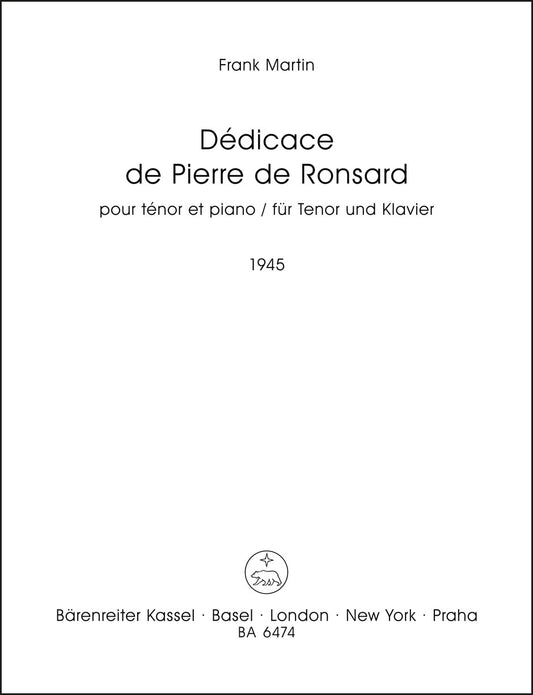 Frank Martin

Dédicace
de Pierre de Ronsard

pour ténor et piano / für Tenor und Klavier

1945

Bärenreiter Kassel · Basel · London · New York · Praha
BA 6474